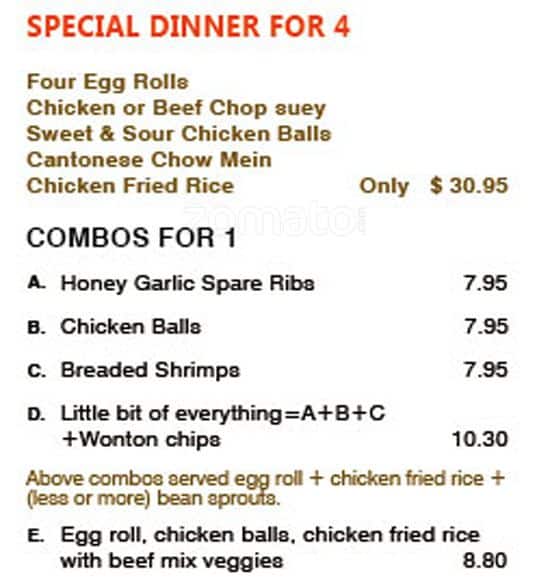 SPECIAL DINNER FOR 4

Four Egg Rolls
Chicken or Beef Chop suey
Sweet & Sour Chicken Balls
Cantonese Chow Mein
Chicken Fried Rice Only $ 30.95

zomato

COMBOS FOR 1

A. Honey Garlic Spare Ribs 7.95

B. Chicken Balls 7.95

C. Breaded Shrimps 7.95

D. Little bit of everything=A+B+C +Wonton chips 10.30

Above combos served egg roll + chicken fried rice + (less or more) bean sprouts.

E. Egg roll, chicken balls, chicken fried rice with beef mix veggies 8.80